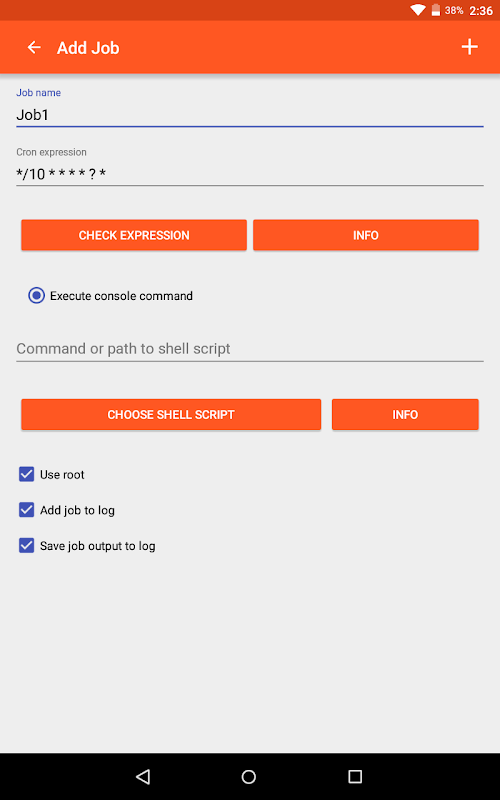 38% 2:36

Add Job

Job name
Job1

Cron expression
*/10 * * * * ? *

CHECK EXPRESSION
INFO

Execute console command

Command or path to shell script

CHOOSE SHELL SCRIPT
INFO

Use root

Add job to log

Save job output to log